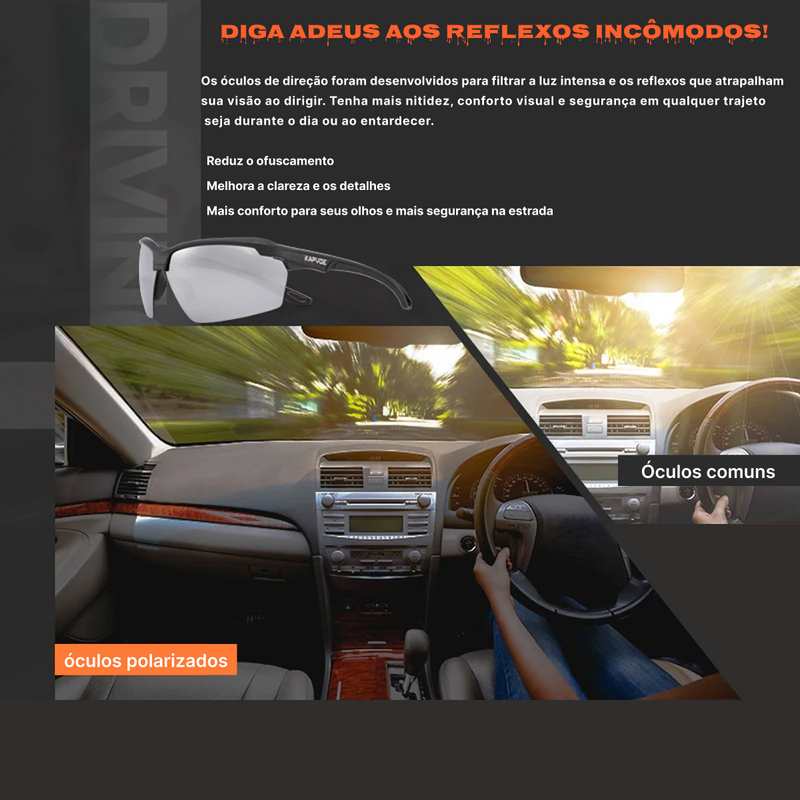 DRIVING

DIGA ADEUS AOS REFLEXOS INCÔMODOS!

Os óculos de direção foram desenvolvidos para filtrar a luz intensa e os reflexos que atrapalham sua visão ao dirigir. Tenha mais nitidez, conforto visual e segurança em qualquer trajeto seja durante o dia ou ao entardecer.

Reduz o ofuscamento

Melhora a clareza e os detalhes

Mais conforto para seus olhos e mais segurança na estrada

KAPVOE

Óculos comuns

óculos polarizados